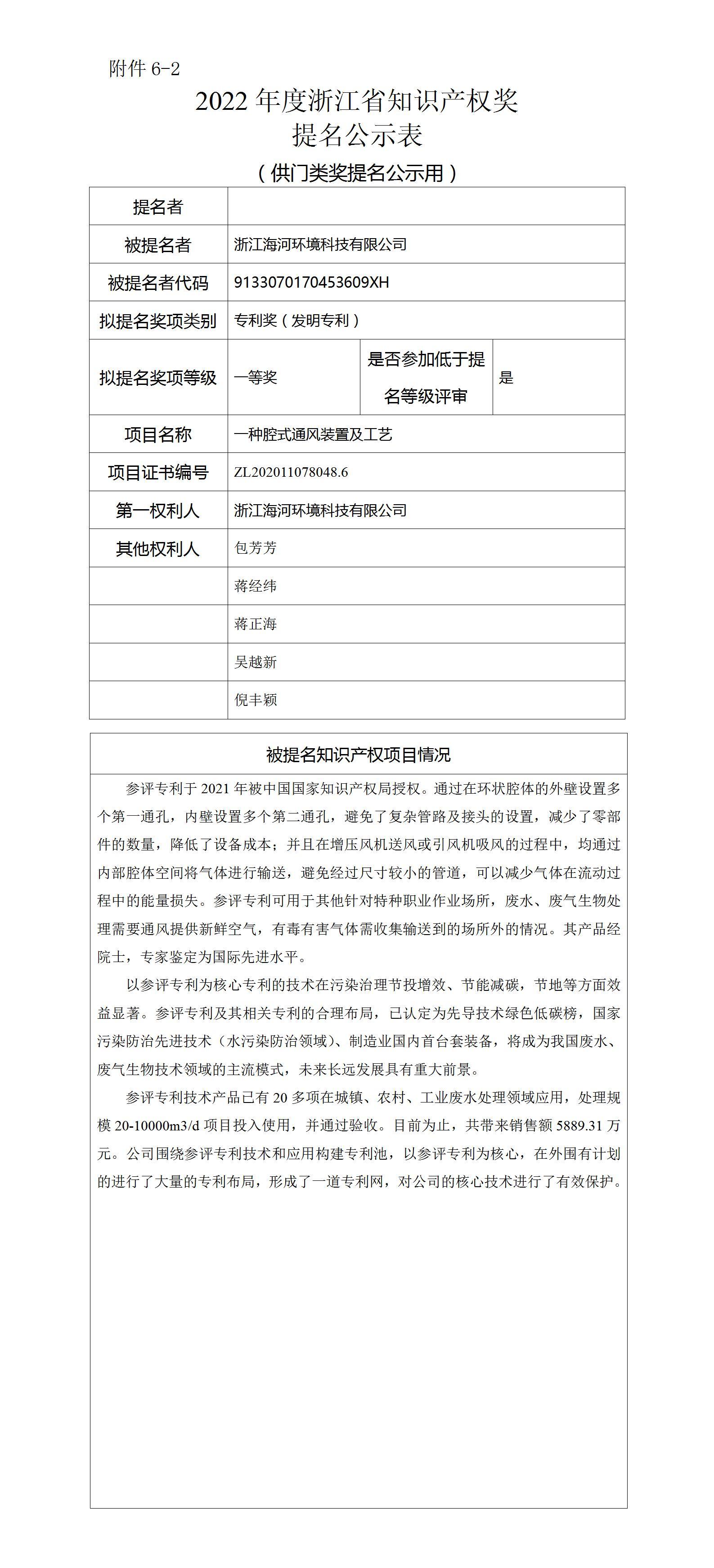 附件 6-2

2022 年度浙江省知识产权奖
提名公示表

（供门类奖提名公示用）

| 提名者 |  |  |  |
|---|---|---|---|
| 被提名者 | 浙江海河环境科技有限公司 | | |
| 被提名者代码 | 9133070170453609XH | | |
| 拟提名奖项类别 | 专利奖（发明专利） | | |
| 拟提名奖项等级 | 一等奖 | 是否参加低于提名等级评审 | 是 |
| 项目名称 | 一种腔式通风装置及工艺 | | |
| 项目证书编号 | ZL202011078048.6 | | |
| 第一权利人 | 浙江海河环境科技有限公司 | | |
| 其他权利人 | 包芳芳 | | |
|  | 蒋经纬 | | |
|  | 蒋正海 | | |
|  | 吴越新 | | |
|  | 倪丰颖 | | |

被提名知识产权项目情况

参评专利于 2021 年被中国国家知识产权局授权。通过在环状腔体的外壁设置多个第一通孔，内壁设置多个第二通孔，避免了复杂管路及接头的设置，减少了零部件的数量，降低了设备成本；并且在增压风机送风或引风机吸风的过程中，均通过内部腔体空间将气体进行输送，避免经过尺寸较小的管道，可以减少气体在流动过程中的能量损失。参评专利可用于其他针对特种职业作业场所，废水、废气生物处理需要通风提供新鲜空气，有毒有害气体需收集输送到的场所外的情况。其产品经院士，专家鉴定为国际先进水平。

以参评专利为核心专利的技术在污染治理节投增效、节能减碳，节地等方面效益显著。参评专利及其相关专利的合理布局，已认定为先导技术绿色低碳榜，国家污染防治先进技术（水污染防治领域）、制造业国内首台套装备，将成为我国废水、废气生物技术领域的主流模式，未来长远发展具有重大前景。

参评专利技术产品已有 20 多项在城镇、农村、工业废水处理领域应用，处理规模 20-10000m3/d 项目投入使用，并通过验收。目前为止，共带来销售额 5889.31 万元。公司围绕参评专利技术和应用构建专利池，以参评专利为核心，在外围有计划的进行了大量的专利布局，形成了一道专利网，对公司的核心技术进行了有效保护。